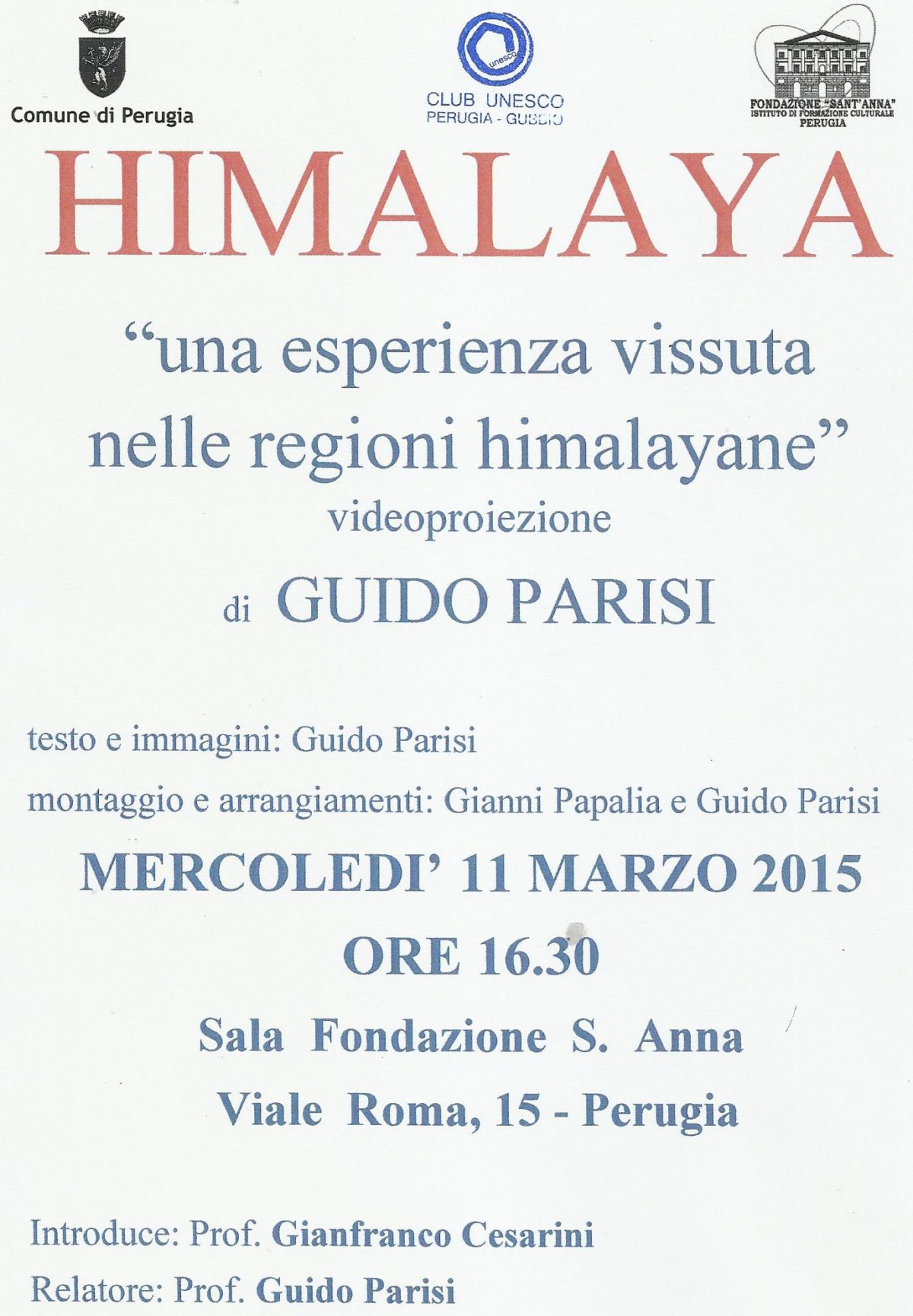 Comune di Perugia

unesco

CLUB UNESCO
PERUGIA - GUBBIO

FONDAZIONE "SANT'ANNA"
ISTITUTO DI FORMAZIONE CULTURALE
PERUGIA

HIMALAYA

"una esperienza vissuta nelle regioni himalayane"
videoproiezione
di GUIDO PARISI

testo e immagini: Guido Parisi

montaggio e arrangiamenti: Gianni Papalia e Guido Parisi

MERCOLEDI' 11 MARZO 2015
ORE 16.30
Sala Fondazione S. Anna
Viale Roma, 15 - Perugia

Introduce: Prof. Gianfranco Cesarini

Relatore: Prof. Guido Parisi